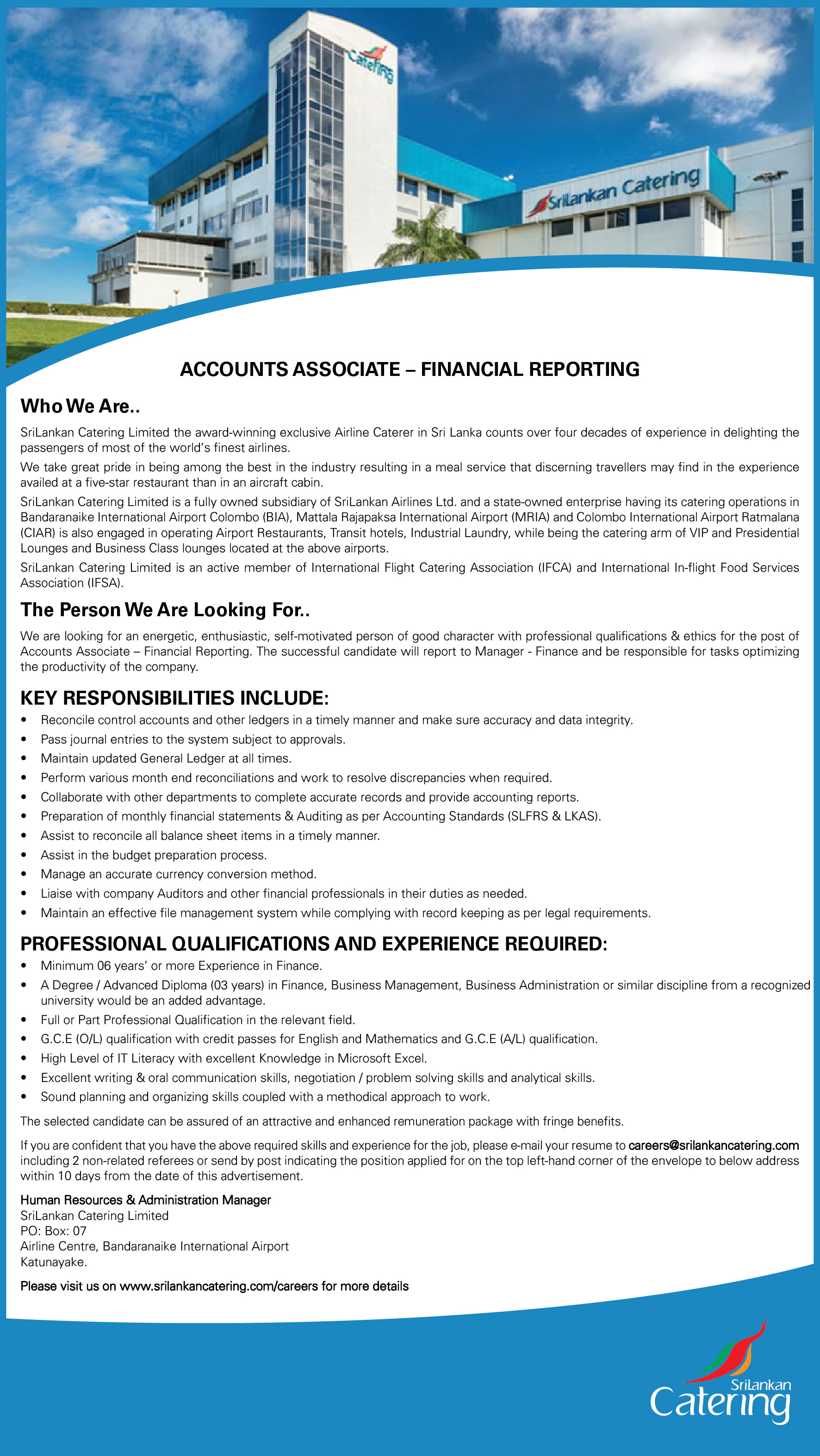 Catering

SriLankan Catering

ACCOUNTS ASSOCIATE – FINANCIAL REPORTING

Who We Are..

SriLankan Catering Limited the award-winning exclusive Airline Caterer in Sri Lanka counts over four decades of experience in delighting the passengers of most of the world's finest airlines.

We take great pride in being among the best in the industry resulting in a meal service that discerning travellers may find in the experience availed at a five-star restaurant than in an aircraft cabin.

SriLankan Catering Limited is a fully owned subsidiary of SriLankan Airlines Ltd. and a state-owned enterprise having its catering operations in Bandaranaike International Airport Colombo (BIA), Mattala Rajapaksa International Airport (MRIA) and Colombo International Airport Ratmalana (CIAR) is also engaged in operating Airport Restaurants, Transit hotels, Industrial Laundry, while being the catering arm of VIP and Presidential Lounges and Business Class lounges located at the above airports.

SriLankan Catering Limited is an active member of International Flight Catering Association (IFCA) and International In-flight Food Services Association (IFSA).

The Person We Are Looking For..

We are looking for an energetic, enthusiastic, self-motivated person of good character with professional qualifications & ethics for the post of Accounts Associate – Financial Reporting. The successful candidate will report to Manager - Finance and be responsible for tasks optimizing the productivity of the company.

KEY RESPONSIBILITIES INCLUDE:

• Reconcile control accounts and other ledgers in a timely manner and make sure accuracy and data integrity.
• Pass journal entries to the system subject to approvals.
• Maintain updated General Ledger at all times.
• Perform various month end reconciliations and work to resolve discrepancies when required.
• Collaborate with other departments to complete accurate records and provide accounting reports.
• Preparation of monthly financial statements & Auditing as per Accounting Standards (SLFRS & LKAS).
• Assist to reconcile all balance sheet items in a timely manner.
• Assist in the budget preparation process.
• Manage an accurate currency conversion method.
• Liaise with company Auditors and other financial professionals in their duties as needed.
• Maintain an effective file management system while complying with record keeping as per legal requirements.

PROFESSIONAL QUALIFICATIONS AND EXPERIENCE REQUIRED:

• Minimum 06 years' or more Experience in Finance.
• A Degree / Advanced Diploma (03 years) in Finance, Business Management, Business Administration or similar discipline from a recognized university would be an added advantage.
• Full or Part Professional Qualification in the relevant field.
• G.C.E (O/L) qualification with credit passes for English and Mathematics and G.C.E (A/L) qualification.
• High Level of IT Literacy with excellent Knowledge in Microsoft Excel.
• Excellent writing & oral communication skills, negotiation / problem solving skills and analytical skills.
• Sound planning and organizing skills coupled with a methodical approach to work.

The selected candidate can be assured of an attractive and enhanced remuneration package with fringe benefits.

If you are confident that you have the above required skills and experience for the job, please e-mail your resume to careers@srilankancatering.com including 2 non-related referees or send by post indicating the position applied for on the top left-hand corner of the envelope to below address within 10 days from the date of this advertisement.

Human Resources & Administration Manager
SriLankan Catering Limited
PO: Box: 07
Airline Centre, Bandaranaike International Airport
Katunayake.

Please visit us on www.srilankancatering.com/careers for more details

SriLankan Catering